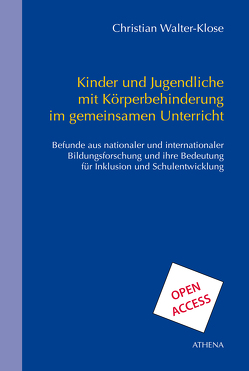 Christian Walter-Klose

Kinder und Jugendliche mit Körperbehinderung im gemeinsamen Unterricht

Befunde aus nationaler und internationaler Bildungsforschung und ihre Bedeutung für Inklusion und Schulentwicklung

OPEN ACCESS

ATHENA